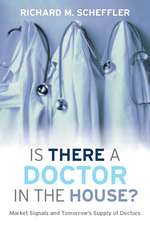 RICHARD M. SCHEFFLER

IS THERE A DOCTOR IN THE HOUSE?

Market Signals and Tomorrow's Supply of Doctors